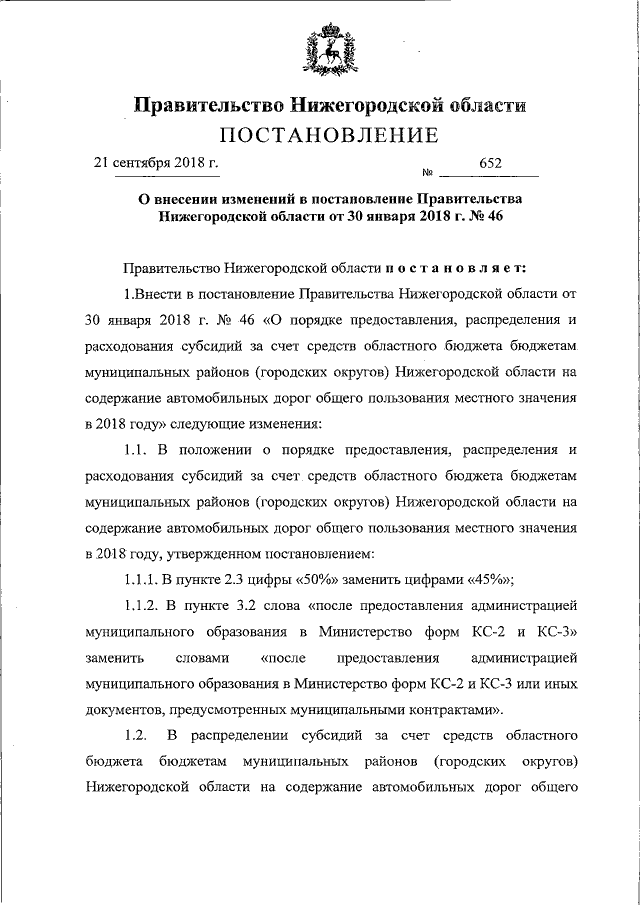 Правительство Нижегородской области
ПОСТАНОВЛЕНИЕ

21 сентября 2018 г. № 652

О внесении изменений в постановление Правительства Нижегородской области от 30 января 2018 г. № 46

Правительство Нижегородской области постановляет:

1.Внести в постановление Правительства Нижегородской области от 30 января 2018 г. № 46 «О порядке предоставления, распределения и расходования субсидий за счет средств областного бюджета бюджетам муниципальных районов (городских округов) Нижегородской области на содержание автомобильных дорог общего пользования местного значения в 2018 году» следующие изменения:

1.1. В положении о порядке предоставления, распределения и расходования субсидий за счет средств областного бюджета бюджетам муниципальных районов (городских округов) Нижегородской области на содержание автомобильных дорог общего пользования местного значения в 2018 году, утвержденном постановлением:

1.1.1. В пункте 2.3 цифры «50%» заменить цифрами «45%»;

1.1.2. В пункте 3.2 слова «после предоставления администрацией муниципального образования в Министерство форм КС-2 и КС-3» заменить словами «после предоставления администрацией муниципального образования в Министерство форм КС-2 и КС-3 или иных документов, предусмотренных муниципальными контрактами».

1.2. В распределении субсидий за счет средств областного бюджета бюджетам муниципальных районов (городских округов) Нижегородской области на содержание автомобильных дорог общего